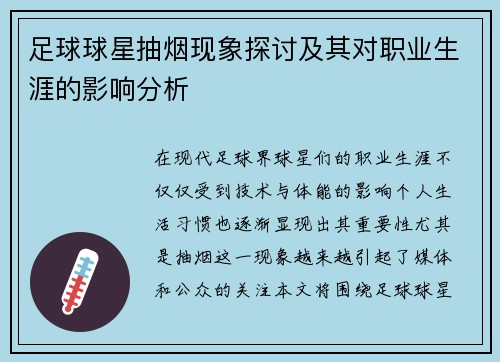 足球球星抽烟现象探讨及其对职业生涯的影响分析

在现代足球界球星们的职业生涯不仅仅受到技术与体能的影响个人生活习惯也逐渐显现出其重要性尤其是抽烟这一现象越来越引起了媒体和公众的关注本文将围绕足球球星